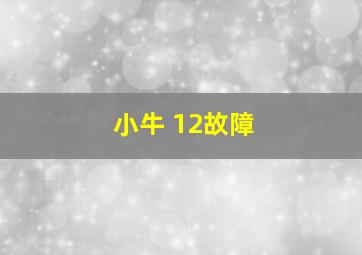 小牛 12故障